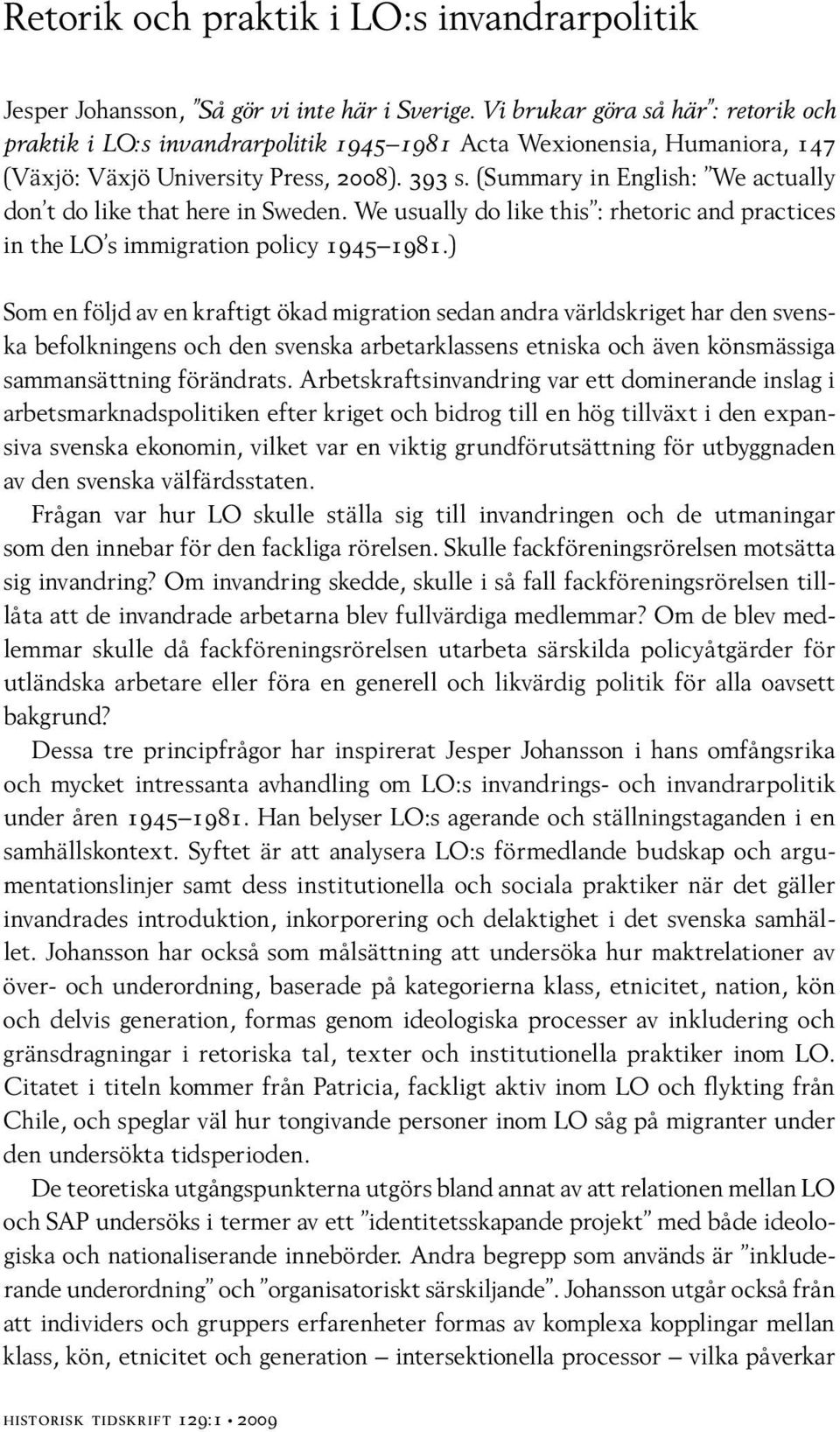 Retorik och praktik i LO:s invandrarpolitik

Jesper Johansson, ”Så gör vi inte här i Sverige. Vi brukar göra så här”: retorik och praktik i LO:s invandrarpolitik 1945–1981 Acta Wexionensia, Humaniora, 147 (Växjö: Växjö University Press, 2008). 393 s. (Summary in English: ”We actually don’t do like that here in Sweden. We usually do like this”: rhetoric and practices in the LO’s immigration policy 1945–1981.)

Som en följd av en kraftigt ökad migration sedan andra världskriget har den svenska befolkningens och den svenska arbetarklassens etniska och även könsmässiga sammansättning förändrats. Arbetskraftsinvandring var ett dominerande inslag i arbetsmarknadspolitiken efter kriget och bidrog till en hög tillväxt i den expansiva svenska ekonomin, vilket var en viktig grundförutsättning för utbyggnaden av den svenska välfärdsstaten.

Frågan var hur LO skulle ställa sig till invandringen och de utmaningar som den innebar för den fackliga rörelsen. Skulle fackföreningsrörelsen motsätta sig invandring? Om invandring skedde, skulle i så fall fackföreningsrörelsen tillåta att de invandrade arbetarna blev fullvärdiga medlemmar? Om de blev medlemmar skulle då fackföreningsrörelsen utarbeta särskilda policyåtgärder för utländska arbetare eller föra en generell och likvärdig politik för alla oavsett bakgrund?

Dessa tre principfrågor har inspirerat Jesper Johansson i hans omfångsrika och mycket intressanta avhandling om LO:s invandrings- och invandrarpolitik under åren 1945–1981. Han belyser LO:s agerande och ställningstaganden i en samhällskontext. Syftet är att analysera LO:s förmedlande budskap och argumentationslinjer samt dess institutionella och sociala praktiker när det gäller invandrades introduktion, inkorporering och delaktighet i det svenska samhället. Johansson har också som målsättning att undersöka hur maktrelationer av över- och underordning, baserade på kategorierna klass, etnicitet, nation, kön och delvis generation, formas genom ideologiska processer av inkludering och gränsdragningar i retoriska tal, texter och institutionella praktiker inom LO. Citatet i titeln kommer från Patricia, fackligt aktiv inom LO och flykting från Chile, och speglar väl hur tongivande personer inom LO såg på migranter under den undersökta tidsperioden.

De teoretiska utgångspunkterna utgörs bland annat av att relationen mellan LO och SAP undersöks i termer av ett ”identitetsskapande projekt” med både ideologiska och nationaliserande innebörder. Andra begrepp som används är ”inkluderande underordning” och ”organisatoriskt särskiljande”. Johansson utgår också från att individers och gruppers erfarenheter formas av komplexa kopplingar mellan klass, kön, etnicitet och generation – intersektionella processor – vilka påverkar

historisk tidskrift 129:1 • 2009